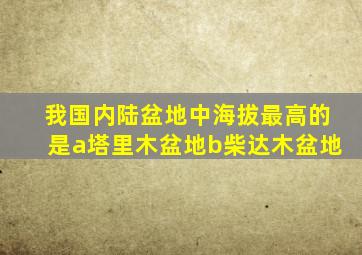 我国内陆盆地中海拔最高的是a塔里木盆地b柴达木盆地